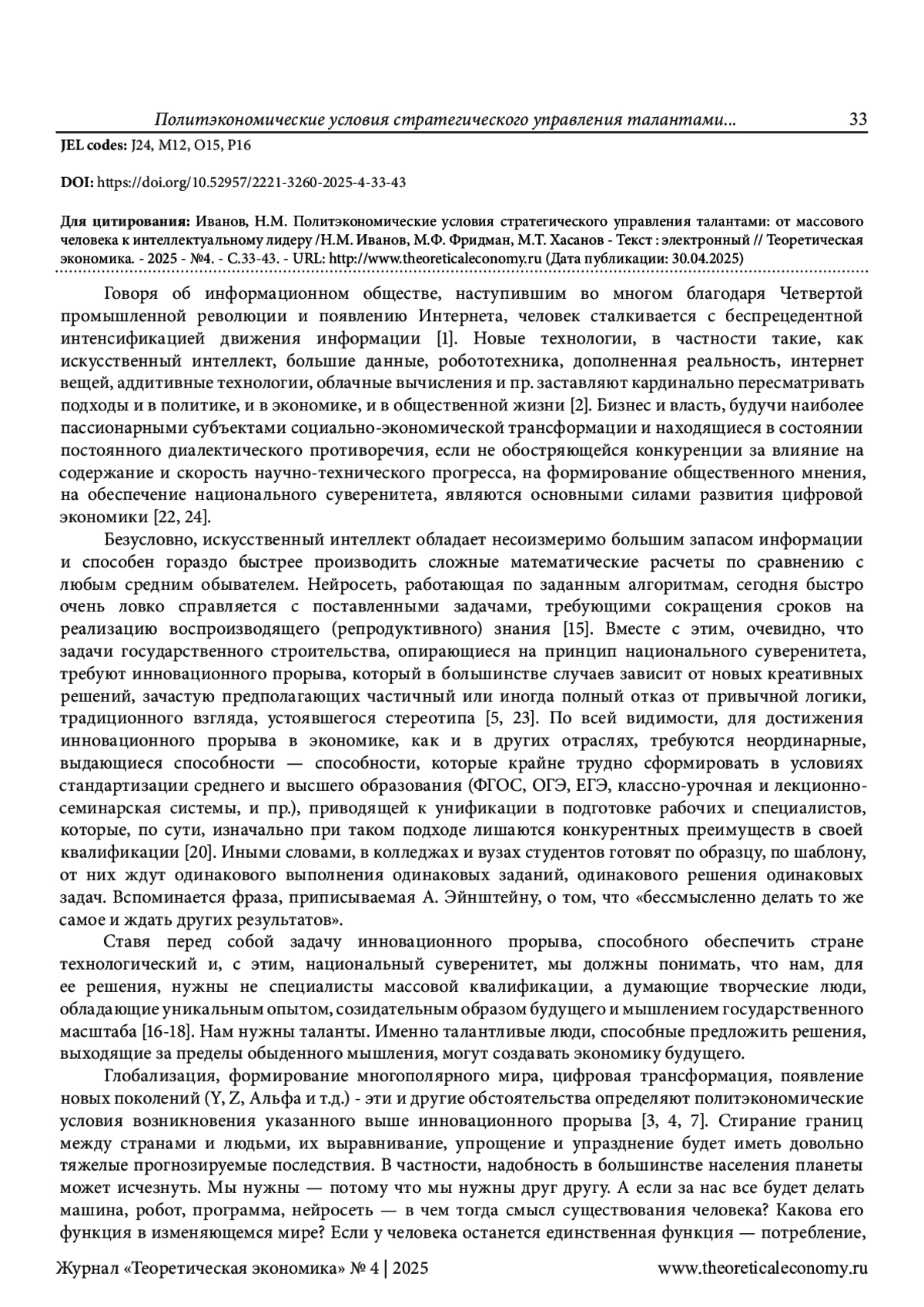 Политэкономические условия стратегического управления талантами... 33

JEL codes: J24, M12, O15, P16

DOI: https://doi.org/10.52957/2221-3260-2025-4-33-43

Для цитирования: Иванов, Н.М. Политэкономические условия стратегического управления талантами: от массового человека к интеллектуальному лидеру /Н.М. Иванов, М.Ф. Фридман, М.Т. Хасанов - Текст : электронный // Теоретическая экономика. - 2025 - №4. - С.33-43. - URL: http://www.theoreticaleconomy.ru (Дата публикации: 30.04.2025)

Говоря об информационном обществе, наступившим во многом благодаря Четвертой промышленной революции и появлению Интернета, человек сталкивается с беспрецедентной интенсификацией движения информации [1]. Новые технологии, в частности такие, как искусственный интеллект, большие данные, робототехника, дополненная реальность, интернет вещей, аддитивные технологии, облачные вычисления и пр. заставляют кардинально пересматривать подходы и в политике, и в экономике, и в общественной жизни [2]. Бизнес и власть, будучи наиболее пассионарными субъектами социально-экономической трансформации и находящиеся в состоянии постоянного диалектического противоречия, если не обостряющейся конкуренции за влияние на содержание и скорость научно-технического прогресса, на формирование общественного мнения, на обеспечение национального суверенитета, являются основными силами развития цифровой экономики [22, 24].

Безусловно, искусственный интеллект обладает несоизмеримо большим запасом информации и способен гораздо быстрее производить сложные математические расчеты по сравнению с любым средним обывателем. Нейросеть, работающая по заданным алгоритмам, сегодня быстро очень ловко справляется с поставленными задачами, требующими сокращения сроков на реализацию воспроизводящего (репродуктивного) знания [15]. Вместе с этим, очевидно, что задачи государственного строительства, опирающиеся на принцип национального суверенитета, требуют инновационного прорыва, который в большинстве случаев зависит от новых креативных решений, зачастую предполагающих частичный или иногда полный отказ от привычной логики, традиционного взгляда, устоявшегося стереотипа [5, 23]. По всей видимости, для достижения инновационного прорыва в экономике, как и в других отраслях, требуются неординарные, выдающиеся способности — способности, которые крайне трудно сформировать в условиях стандартизации среднего и высшего образования (ФГОС, ОГЭ, ЕГЭ, классно-урочная и лекционно-семинарская системы, и пр.), приводящей к унификации в подготовке рабочих и специалистов, которые, по сути, изначально при таком подходе лишаются конкурентных преимуществ в своей квалификации [20]. Иными словами, в колледжах и вузах студентов готовят по образцу, по шаблону, от них ждут одинакового выполнения одинаковых заданий, одинакового решения одинаковых задач. Вспоминается фраза, приписываемая А. Эйнштейну, о том, что «бессмысленно делать то же самое и ждать других результатов».

Ставя перед собой задачу инновационного прорыва, способного обеспечить стране технологический и, с этим, национальный суверенитет, мы должны понимать, что нам, для ее решения, нужны не специалисты массовой квалификации, а думающие творческие люди, обладающие уникальным опытом, созидательным образом будущего и мышлением государственного масштаба [16-18]. Нам нужны таланты. Именно талантливые люди, способные предложить решения, выходящие за пределы обыденного мышления, могут создавать экономику будущего.

Глобализация, формирование многополярного мира, цифровая трансформация, появление новых поколений (Y, Z, Альфа и т.д.) - эти и другие обстоятельства определяют политэкономические условия возникновения указанного выше инновационного прорыва [3, 4, 7]. Стирание границ между странами и людьми, их выравнивание, упрощение и упразднение будет иметь довольно тяжелые прогнозируемые последствия. В частности, надобность в большинстве населения планеты может исчезнуть. Мы нужны — потому что мы нужны друг другу. А если за нас все будет делать машина, робот, программа, нейросеть — в чем тогда смысл существования человека? Какова его функция в изменяющемся мире? Если у человека останется единственная функция — потребление,

Журнал «Теоретическая экономика» № 4 | 2025 www.theoreticaleconomy.ru